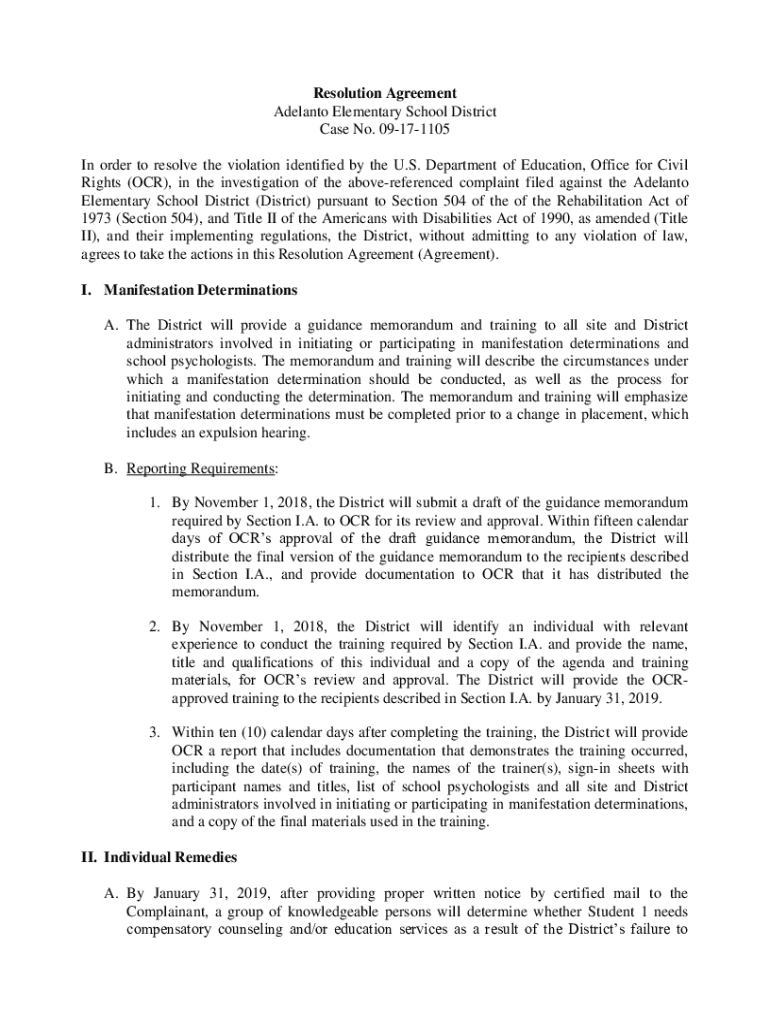 Resolution Agreement
Adelanto Elementary School District
Case No. 09-17-1105

In order to resolve the violation identified by the U.S. Department of Education, Office for Civil Rights (OCR), in the investigation of the above-referenced complaint filed against the Adelanto Elementary School District (District) pursuant to Section 504 of the of the Rehabilitation Act of 1973 (Section 504), and Title II of the Americans with Disabilities Act of 1990, as amended (Title II), and their implementing regulations, the District, without admitting to any violation of law, agrees to take the actions in this Resolution Agreement (Agreement).

I. Manifestation Determinations

A. The District will provide a guidance memorandum and training to all site and District administrators involved in initiating or participating in manifestation determinations and school psychologists. The memorandum and training will describe the circumstances under which a manifestation determination should be conducted, as well as the process for initiating and conducting the determination. The memorandum and training will emphasize that manifestation determinations must be completed prior to a change in placement, which includes an expulsion hearing.

B. Reporting Requirements:

1. By November 1, 2018, the District will submit a draft of the guidance memorandum required by Section I.A. to OCR for its review and approval. Within fifteen calendar days of OCR's approval of the draft guidance memorandum, the District will distribute the final version of the guidance memorandum to the recipients described in Section I.A., and provide documentation to OCR that it has distributed the memorandum.

2. By November 1, 2018, the District will identify an individual with relevant experience to conduct the training required by Section I.A. and provide the name, title and qualifications of this individual and a copy of the agenda and training materials, for OCR's review and approval. The District will provide the OCR-approved training to the recipients described in Section I.A. by January 31, 2019.

3. Within ten (10) calendar days after completing the training, the District will provide OCR a report that includes documentation that demonstrates the training occurred, including the date(s) of training, the names of the trainer(s), sign-in sheets with participant names and titles, list of school psychologists and all site and District administrators involved in initiating or participating in manifestation determinations, and a copy of the final materials used in the training.

II. Individual Remedies

A. By January 31, 2019, after providing proper written notice by certified mail to the Complainant, a group of knowledgeable persons will determine whether Student 1 needs compensatory counseling and/or education services as a result of the District's failure to